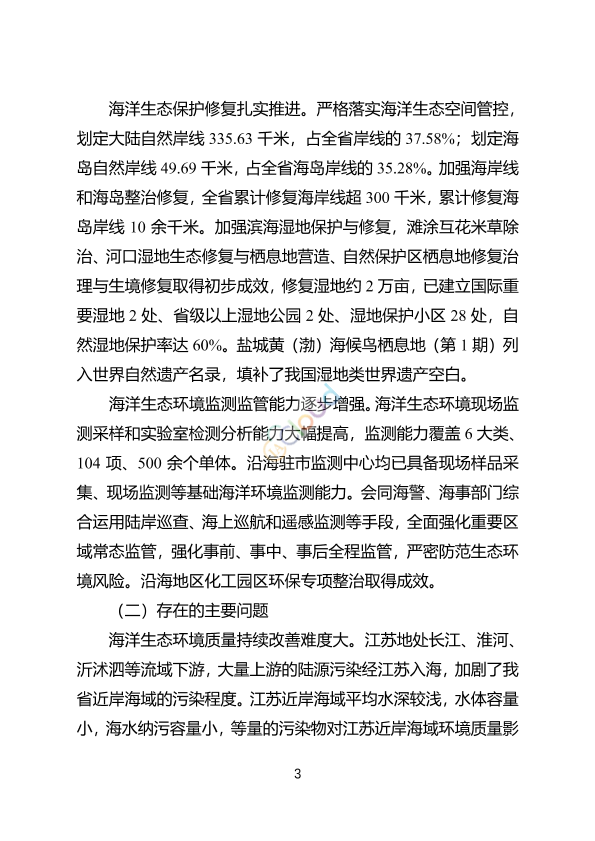 海洋生态保护修复扎实推进。严格落实海洋生态空间管控，划定大陆自然岸线 335.63 千米，占全省岸线的 37.58%；划定海岛自然岸线 49.69 千米，占全省海岛岸线的 35.28%。加强海岸线和海岛整治修复，全省累计修复海岸线超 300 千米，累计修复海岛岸线 10 余千米。加强滨海湿地保护与修复，滩涂互花米草除治、河口湿地生态修复与栖息地营造、自然保护区栖息地修复治理与生境修复取得初步成效，修复湿地约 2 万亩，已建立国际重要湿地 2 处、省级以上湿地公园 2 处、湿地保护小区 28 处，自然湿地保护率达 60%。盐城黄（渤）海候鸟栖息地（第 1 期）列入世界自然遗产名录，填补了我国湿地类世界遗产空白。

海洋生态环境监测监管能力逐步增强。海洋生态环境现场监测采样和实验室检测分析能力大幅提高，监测能力覆盖 6 大类、104 项、500 余个单体。沿海驻市监测中心均已具备现场样品采集、现场监测等基础海洋环境监测能力。会同海警、海事部门综合运用陆岸巡查、海上巡航和遥感监测等手段，全面强化重要区域常态监管，强化事前、事中、事后全程监管，严密防范生态环境风险。沿海地区化工园区环保专项整治取得成效。

（二）存在的主要问题

海洋生态环境质量持续改善难度大。江苏地处长江、淮河、沂沭泗等流域下游，大量上游的陆源污染经江苏入海，加剧了我省近岸海域的污染程度。江苏近岸海域平均水深较浅，水体容量小，海水纳污容量小，等量的污染物对江苏近岸海域环境质量影

3